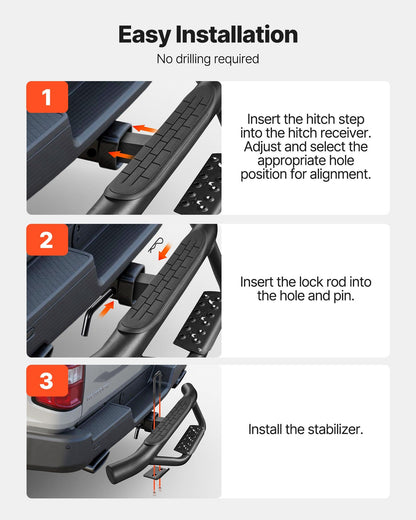 Easy Installation
No drilling required

1

Insert the hitch step into the hitch receiver. Adjust and select the appropriate hole position for alignment.

2

Insert the lock rod into the hole and pin.

3

Install the stabilizer.